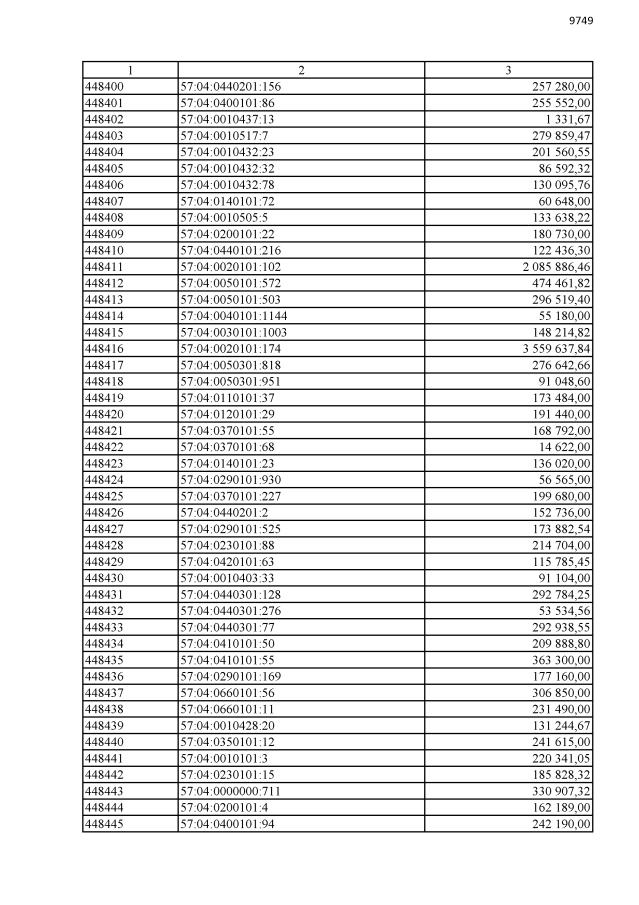 9749

| 1 | 2 | 3 |
|---|---|---|
| 448400 | 57:04:0440201:156 | 257 280,00 |
| 448401 | 57:04:0400101:86 | 255 552,00 |
| 448402 | 57:04:0010437:13 | 1 331,67 |
| 448403 | 57:04:0010517:7 | 279 859,47 |
| 448404 | 57:04:0010432:23 | 201 560,55 |
| 448405 | 57:04:0010432:32 | 86 592,32 |
| 448406 | 57:04:0010432:78 | 130 095,76 |
| 448407 | 57:04:0140101:72 | 60 648,00 |
| 448408 | 57:04:0010505:5 | 133 638,22 |
| 448409 | 57:04:0200101:22 | 180 730,00 |
| 448410 | 57:04:0440101:216 | 122 436,30 |
| 448411 | 57:04:0020101:102 | 2 085 886,46 |
| 448412 | 57:04:0050101:572 | 474 461,82 |
| 448413 | 57:04:0050101:503 | 296 519,40 |
| 448414 | 57:04:0040101:1144 | 55 180,00 |
| 448415 | 57:04:0030101:1003 | 148 214,82 |
| 448416 | 57:04:0020101:174 | 3 559 637,84 |
| 448417 | 57:04:0050301:818 | 276 642,66 |
| 448418 | 57:04:0050301:951 | 91 048,60 |
| 448419 | 57:04:0110101:37 | 173 484,00 |
| 448420 | 57:04:0120101:29 | 191 440,00 |
| 448421 | 57:04:0370101:55 | 168 792,00 |
| 448422 | 57:04:0370101:68 | 14 622,00 |
| 448423 | 57:04:0140101:23 | 136 020,00 |
| 448424 | 57:04:0290101:930 | 56 565,00 |
| 448425 | 57:04:0370101:227 | 199 680,00 |
| 448426 | 57:04:0440201:2 | 152 736,00 |
| 448427 | 57:04:0290101:525 | 173 882,54 |
| 448428 | 57:04:0230101:88 | 214 704,00 |
| 448429 | 57:04:0420101:63 | 115 785,45 |
| 448430 | 57:04:0010403:33 | 91 104,00 |
| 448431 | 57:04:0440301:128 | 292 784,25 |
| 448432 | 57:04:0440301:276 | 53 534,56 |
| 448433 | 57:04:0440301:77 | 292 938,55 |
| 448434 | 57:04:0410101:50 | 209 888,80 |
| 448435 | 57:04:0410101:55 | 363 300,00 |
| 448436 | 57:04:0290101:169 | 177 160,00 |
| 448437 | 57:04:0660101:56 | 306 850,00 |
| 448438 | 57:04:0660101:11 | 231 490,00 |
| 448439 | 57:04:0010428:20 | 131 244,67 |
| 448440 | 57:04:0350101:12 | 241 615,00 |
| 448441 | 57:04:0010101:3 | 220 341,05 |
| 448442 | 57:04:0230101:15 | 185 828,32 |
| 448443 | 57:04:0000000:711 | 330 907,32 |
| 448444 | 57:04:0200101:4 | 162 189,00 |
| 448445 | 57:04:0400101:94 | 242 190,00 |